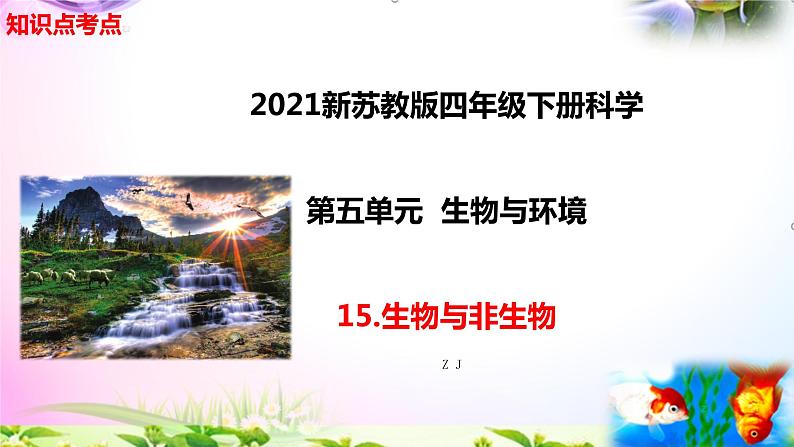 知识点考点

2021新苏教版四年级下册科学

第五单元 生物与环境

15.生物与非生物

Z J